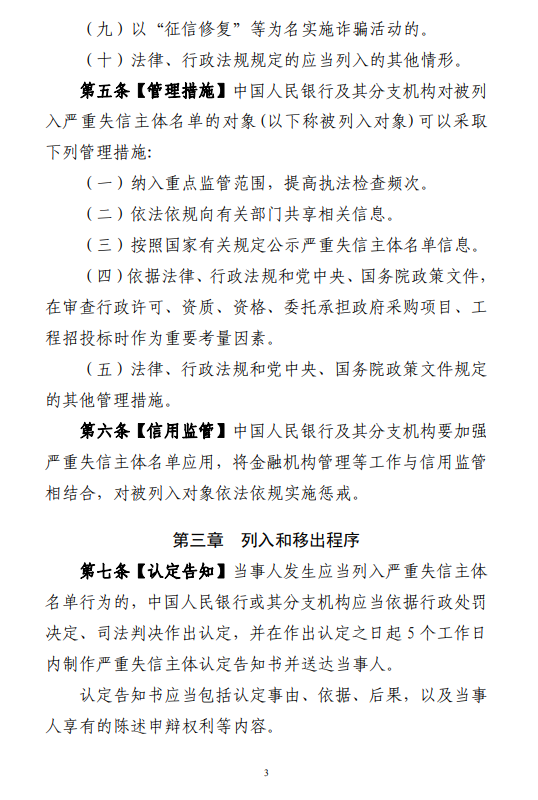 （九）以“征信修复”等为名实施诈骗活动的。

（十）法律、行政法规规定的应当列入的其他情形。

第五条【管理措施】中国人民银行及其分支机构对被列入严重失信主体名单的对象（以下称被列入对象）可以采取下列管理措施：

（一）纳入重点监管范围，提高执法检查频次。

（二）依法依规向有关部门共享相关信息。

（三）按照国家有关规定公示严重失信主体名单信息。

（四）依据法律、行政法规和党中央、国务院政策文件，在审查行政许可、资质、资格、委托承担政府采购项目、工程招投标时作为重要考量因素。

（五）法律、行政法规和党中央、国务院政策文件规定的其他管理措施。

第六条【信用监管】中国人民银行及其分支机构要加强严重失信主体名单应用，将金融机构管理等工作与信用监管相结合，对被列入对象依法依规实施惩戒。

第三章　列入和移出程序

第七条【认定告知】当事人发生应当列入严重失信主体名单行为的，中国人民银行或其分支机构应当依据行政处罚决定、司法判决作出认定，并在作出认定之日起5个工作日内制作严重失信主体认定告知书并送达当事人。

认定告知书应当包括认定事由、依据、后果，以及当事人享有的陈述申辩权利等内容。

3